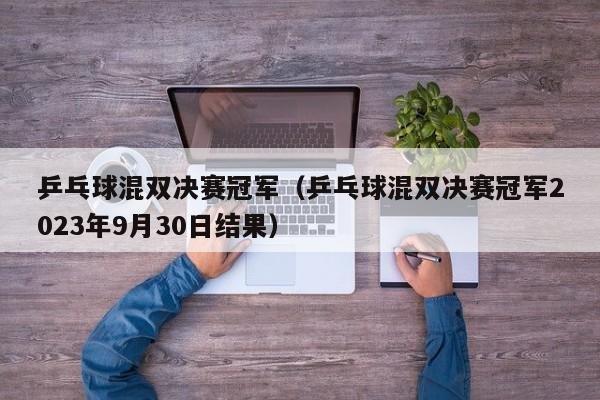 乒乓球混双决赛冠军（乒乓球混双决赛冠军2023年9月30日结果）